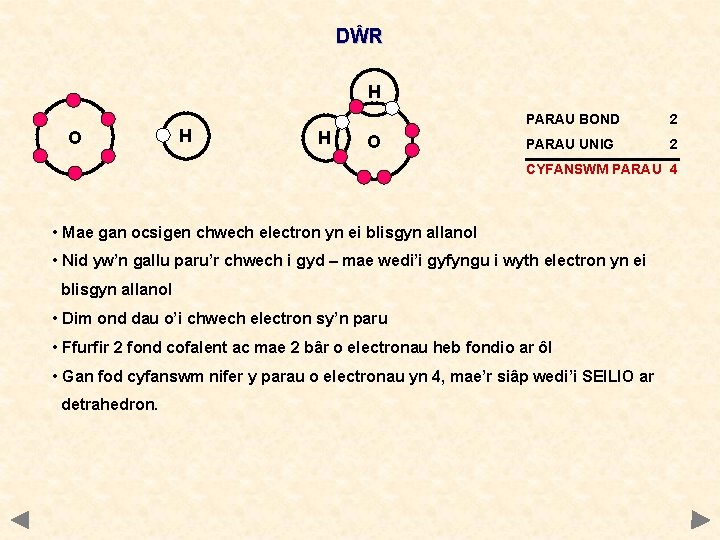 DŴR

O

H

H

H

O

| PARAU BOND | 2 |
|---|---|
| PARAU UNIG | 2 |
| CYFANSWM PARAU | 4 |

• Mae gan ocsigen chwech electron yn ei blisgyn allanol

• Nid yw'n gallu paru'r chwech i gyd – mae wedi'i gyfyngu i wyth electron yn ei blisgyn allanol

• Dim ond dau o'i chwech electron sy'n paru

• Ffurfir 2 fond cofalent ac mae 2 bâr o electronau heb fondio ar ôl

• Gan fod cyfanswm nifer y parau o electronau yn 4, mae'r siâp wedi'i SEILIO ar detrahedron.